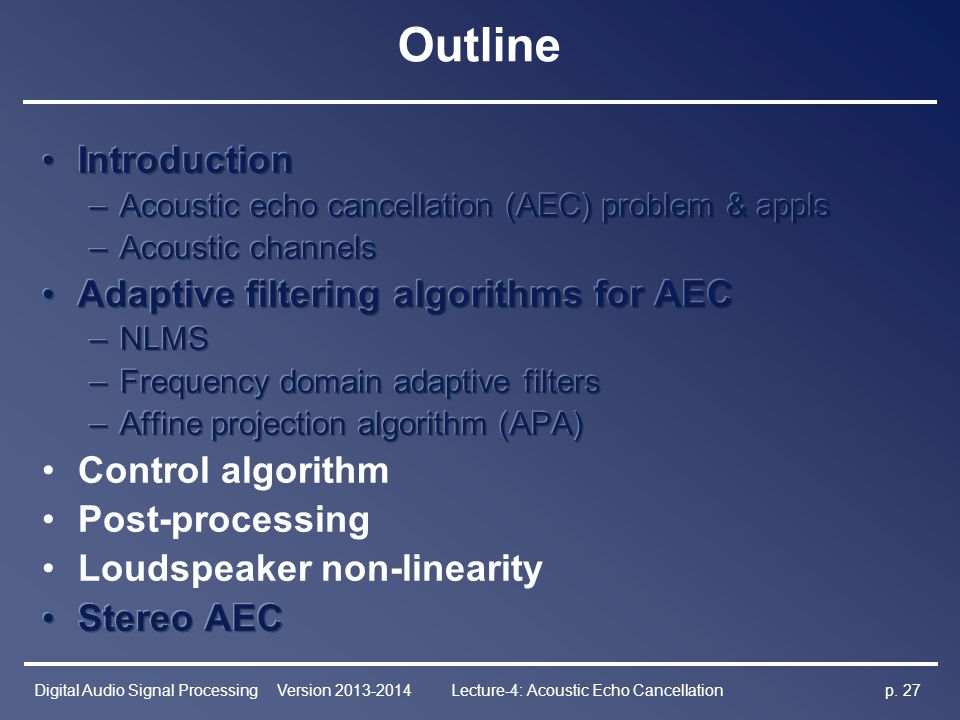 Outline

• Introduction
– Acoustic echo cancellation (AEC) problem & appls
– Acoustic channels
• Adaptive filtering algorithms for AEC
– NLMS
– Frequency domain adaptive filters
– Affine projection algorithm (APA)
• Control algorithm
• Post-processing
• Loudspeaker non-linearity
• Stereo AEC

Digital Audio Signal Processing Version 2013-2014 Lecture-4: Acoustic Echo Cancellation p. 27